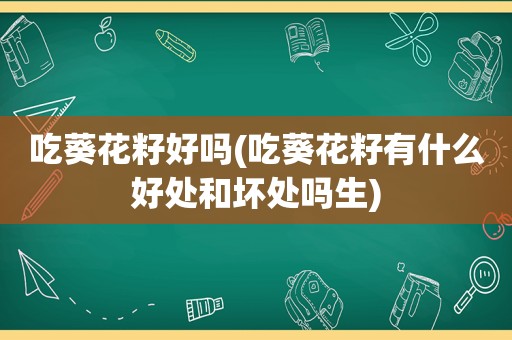 吃葵花籽好吗(吃葵花籽有什么好处和坏处吗生)